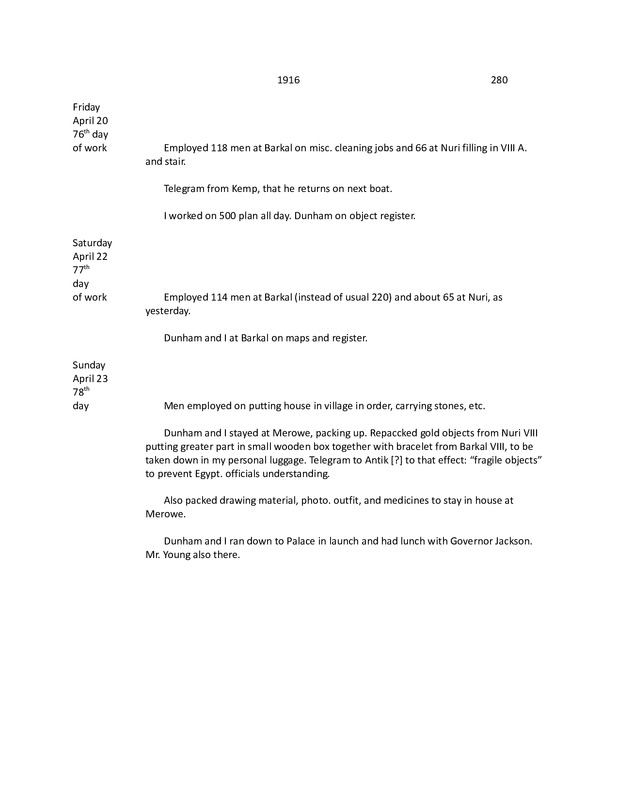 1916 280

Friday
April 20
76$^{th}$ day
of work

Employed 118 men at Barkal on misc. cleaning jobs and 66 at Nuri filling in VIII A. and stair.

Telegram from Kemp, that he returns on next boat.

I worked on 500 plan all day. Dunham on object register.

Saturday
April 22
77$^{th}$
day
of work

Employed 114 men at Barkal (instead of usual 220) and about 65 at Nuri, as yesterday.

Dunham and I at Barkal on maps and register.

Sunday
April 23
78$^{th}$
day

Men employed on putting house in village in order, carrying stones, etc.

Dunham and I stayed at Merowe, packing up. Repaccked gold objects from Nuri VIII putting greater part in small wooden box together with bracelet from Barkal VIII, to be taken down in my personal luggage. Telegram to Antik [?] to that effect: "fragile objects" to prevent Egypt. officials understanding.

Also packed drawing material, photo. outfit, and medicines to stay in house at Merowe.

Dunham and I ran down to Palace in launch and had lunch with Governor Jackson. Mr. Young also there.